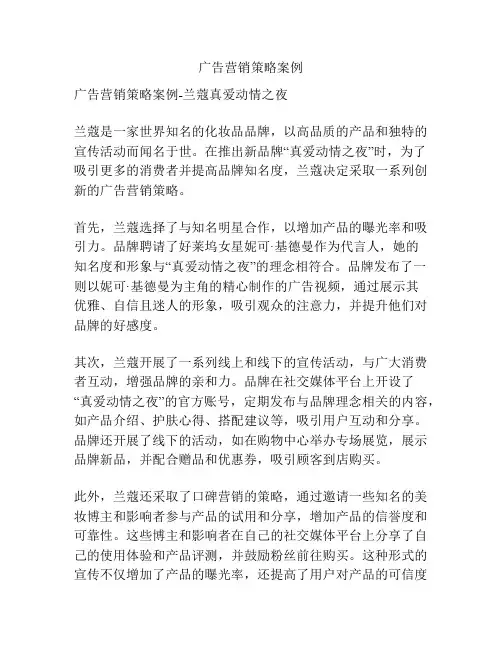 广告营销策略案例

广告营销策略案例-兰蔻真爱动情之夜

兰蔻是一家世界知名的化妆品品牌，以高品质的产品和独特的宣传活动而闻名于世。在推出新品牌“真爱动情之夜”时，为了吸引更多的消费者并提高品牌知名度，兰蔻决定采取一系列创新的广告营销策略。

首先，兰蔻选择了与知名明星合作，以增加产品的曝光率和吸引力。品牌聘请了好莱坞女星妮可·基德曼作为代言人，她的知名度和形象与“真爱动情之夜”的理念相符合。品牌发布了一则以妮可·基德曼为主角的精心制作的广告视频，通过展示其优雅、自信且迷人的形象，吸引观众的注意力，并提升他们对品牌的好感度。

其次，兰蔻开展了一系列线上和线下的宣传活动，与广大消费者互动，增强品牌的亲和力。品牌在社交媒体平台上开设了“真爱动情之夜”的官方账号，定期发布与品牌理念相关的内容，如产品介绍、护肤心得、搭配建议等，吸引用户互动和分享。品牌还开展了线下的活动，如在购物中心举办专场展览，展示品牌新品，并配合赠品和优惠券，吸引顾客到店购买。

此外，兰蔻还采取了口碑营销的策略，通过邀请一些知名的美妆博主和影响者参与产品的试用和分享，增加产品的信誉度和可靠性。这些博主和影响者在自己的社交媒体平台上分享了自己的使用体验和产品评测，并鼓励粉丝前往购买。这种形式的宣传不仅增加了产品的曝光率，还提高了用户对产品的可信度